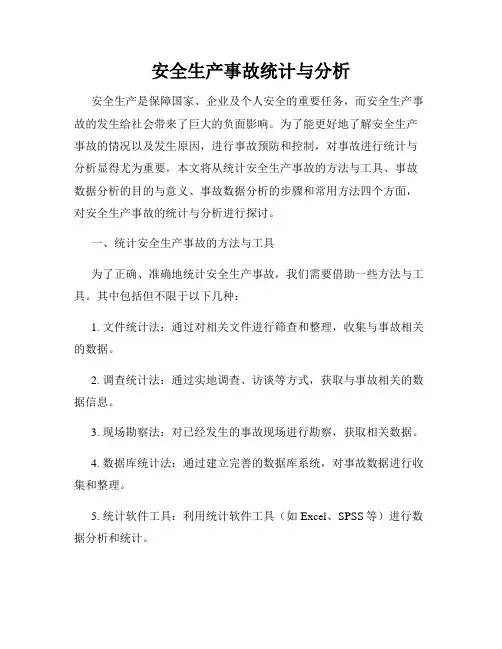 安全生产事故统计与分析

安全生产是保障国家、企业及个人安全的重要任务，而安全生产事故的发生给社会带来了巨大的负面影响。为了能更好地了解安全生产事故的情况以及发生原因，进行事故预防和控制，对事故进行统计与分析显得尤为重要。本文将从统计安全生产事故的方法与工具、事故数据分析的目的与意义、事故数据分析的步骤和常用方法四个方面，对安全生产事故的统计与分析进行探讨。

一、统计安全生产事故的方法与工具

为了正确、准确地统计安全生产事故，我们需要借助一些方法与工具。其中包括但不限于以下几种：

1. 文件统计法：通过对相关文件进行筛查和整理，收集与事故相关的数据。

2. 调查统计法：通过实地调查、访谈等方式，获取与事故相关的数据信息。

3. 现场勘察法：对已经发生的事故现场进行勘察，获取相关数据。

4. 数据库统计法：通过建立完善的数据库系统，对事故数据进行收集和整理。

5. 统计软件工具：利用统计软件工具（如 Excel、SPSS 等）进行数据分析和统计。